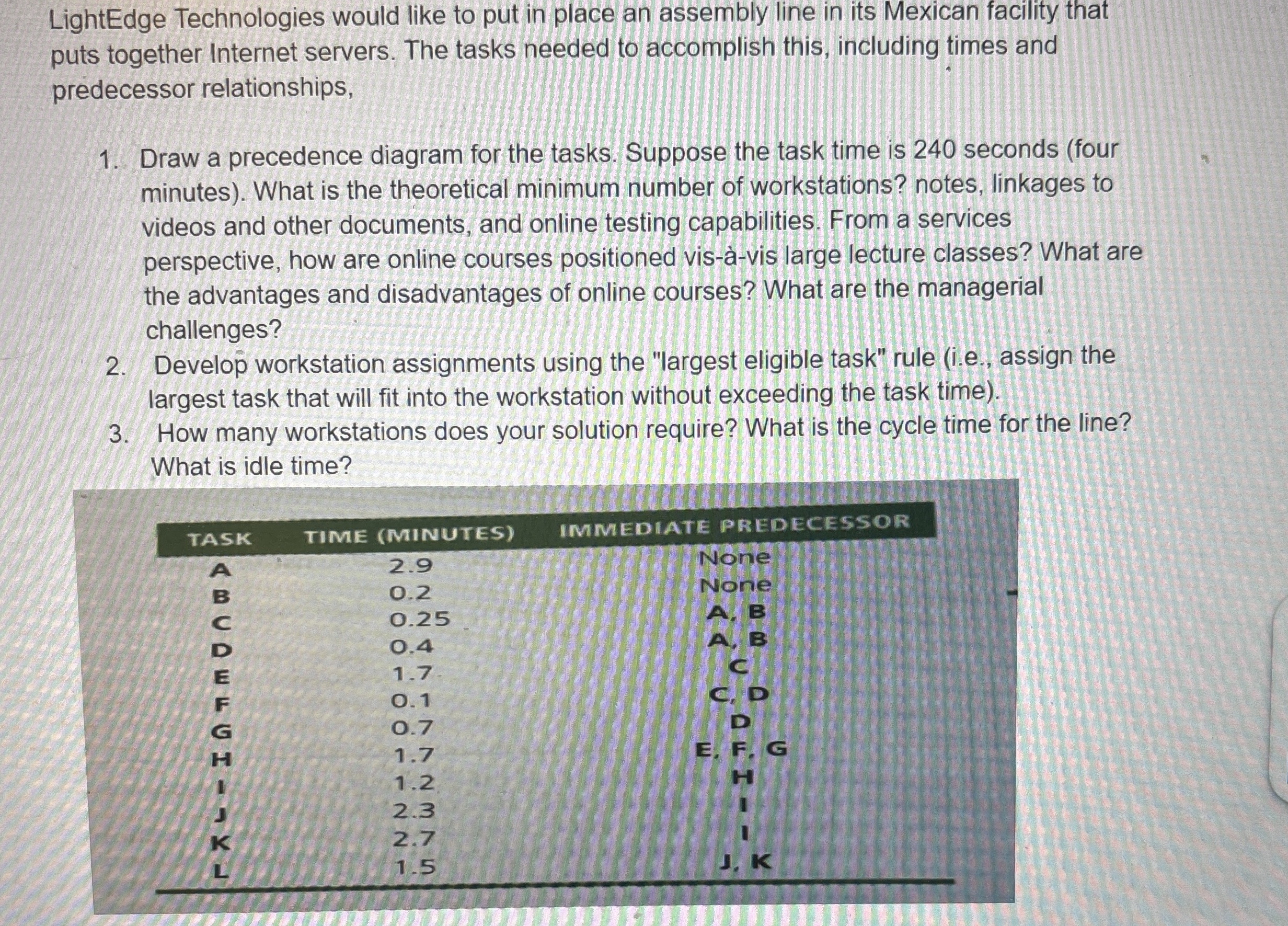 LightEdge Technologies would like to put in place an assembly line in its Mexican facility that puts together Internet servers. The tasks needed to accomplish this, including times and predecessor relationships,

1. Draw a precedence diagram for the tasks. Suppose the task time is 240 seconds (four minutes). What is the theoretical minimum number of workstations? notes, linkages to videos and other documents, and online testing capabilities. From a services perspective, how are online courses positioned vis-à-vis large lecture classes? What are the advantages and disadvantages of online courses? What are the managerial challenges?
2. Develop workstation assignments using the "largest eligible task" rule (i.e., assign the largest task that will fit into the workstation without exceeding the task time).
3. How many workstations does your solution require? What is the cycle time for the line? What is idle time?

| TASK | TIME (MINUTES) | IMMEDIATE PREDECESSOR |
|---|---|---|
| A | 2.9 | None |
| B | 0.2 | None |
| C | 0.25 | A, B |
| D | 0.4 | A, B |
| E | 1.7 | C |
| F | 0.1 | C, D |
| G | 0.7 | D |
| H | 1.7 | E, F, G |
| I | 1.2 | H |
| J | 2.3 | I |
| K | 2.7 | I |
| L | 1.5 | J, K |